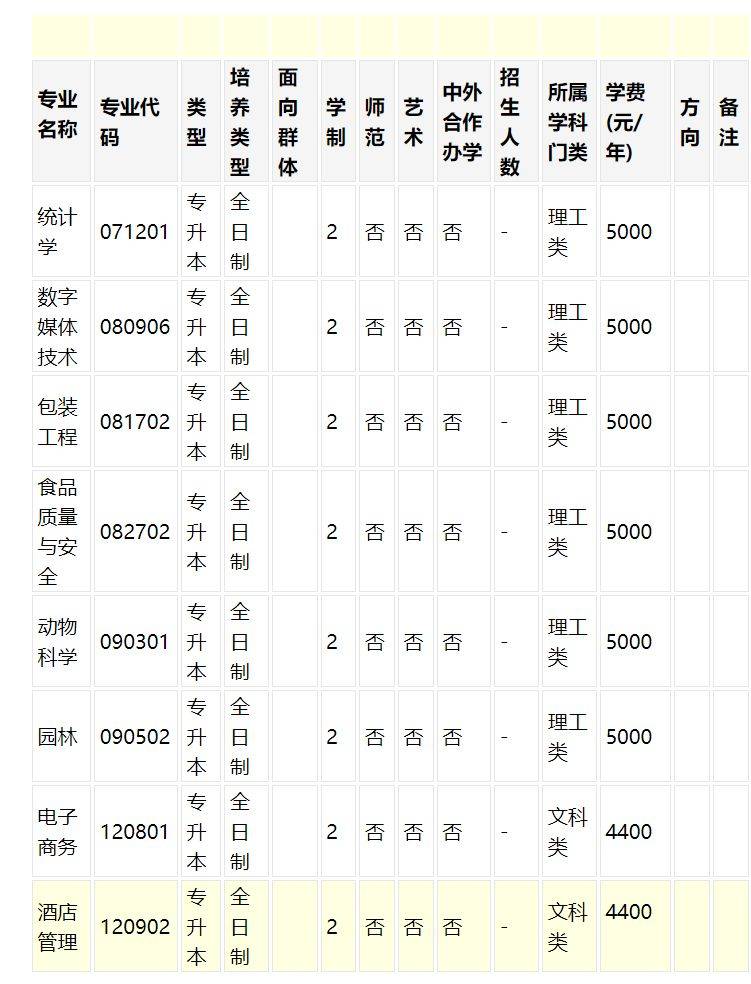 | 专业名称 | 专业代码 | 类型 | 培养类型 | 面向群体 | 学制 | 师范 | 艺术 | 中外合作办学 | 招生人数 | 所属学科门类 | 学费(元/年) | 方向 | 备注 |
|---|---|---|---|---|---|---|---|---|---|---|---|---|---|
| 统计学 | 071201 | 专升本 | 全日制 | | 2 | 否 | 否 | 否 | - | 理工类 | 5000 | | |
| 数字媒体技术 | 080906 | 专升本 | 全日制 | | 2 | 否 | 否 | 否 | - | 理工类 | 5000 | | |
| 包装工程 | 081702 | 专升本 | 全日制 | | 2 | 否 | 否 | 否 | - | 理工类 | 5000 | | |
| 食品质量与安全 | 082702 | 专升本 | 全日制 | | 2 | 否 | 否 | 否 | - | 理工类 | 5000 | | |
| 动物科学 | 090301 | 专升本 | 全日制 | | 2 | 否 | 否 | 否 | - | 理工类 | 5000 | | |
| 园林 | 090502 | 专升本 | 全日制 | | 2 | 否 | 否 | 否 | - | 理工类 | 5000 | | |
| 电子商务 | 120801 | 专升本 | 全日制 | | 2 | 否 | 否 | 否 | - | 文科类 | 4400 | | |
| 酒店管理 | 120902 | 专升本 | 全日制 | | 2 | 否 | 否 | 否 | - | 文科类 | 4400 | | |